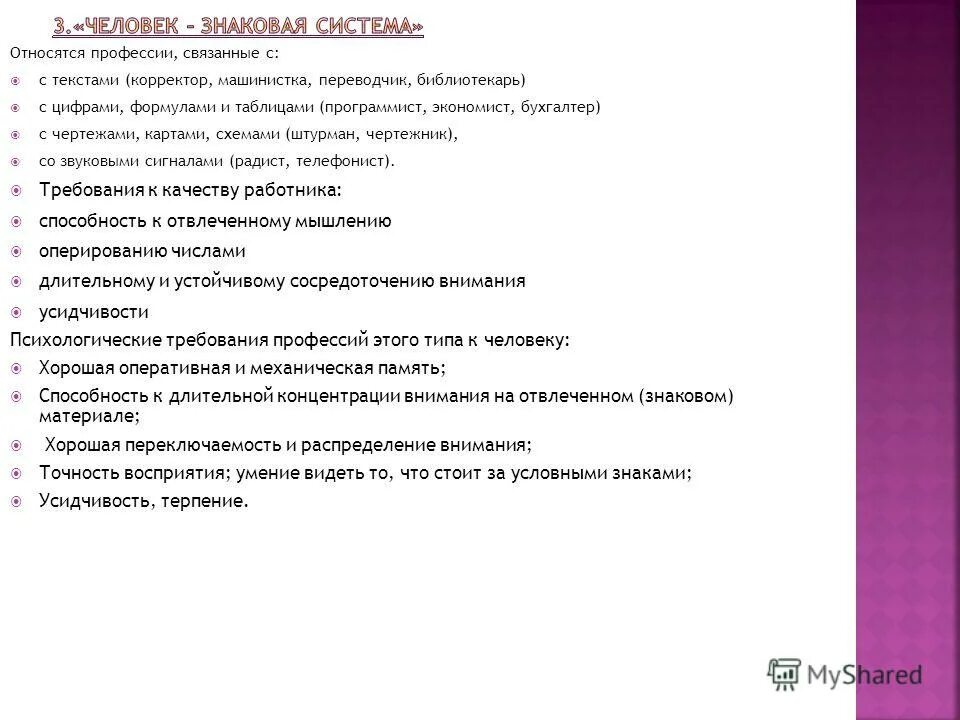 3.«ЧЕЛОВЕК – ЗНАКОВАЯ СИСТЕМА»

Относятся профессии, связанные с:

с текстами (корректор, машинистка, переводчик, библиотекарь)

с цифрами, формулами и таблицами (программист, экономист, бухгалтер)

с чертежами, картами, схемами (штурман, чертежник),

со звуковыми сигналами (радист, телефонист).

Требования к качеству работника:

способность к отвлеченному мышлению

оперированию числами

длительному и устойчивому сосредоточению внимания

усидчивости

Психологические требования профессий этого типа к человеку:

Хорошая оперативная и механическая память;

Способность к длительной концентрации внимания на отвлеченном (знаковом) материале;

Хорошая переключаемость и распределение внимания;

Точность восприятия; умение видеть то, что стоит за условными знаками;

Усидчивость, терпение.

MyShared